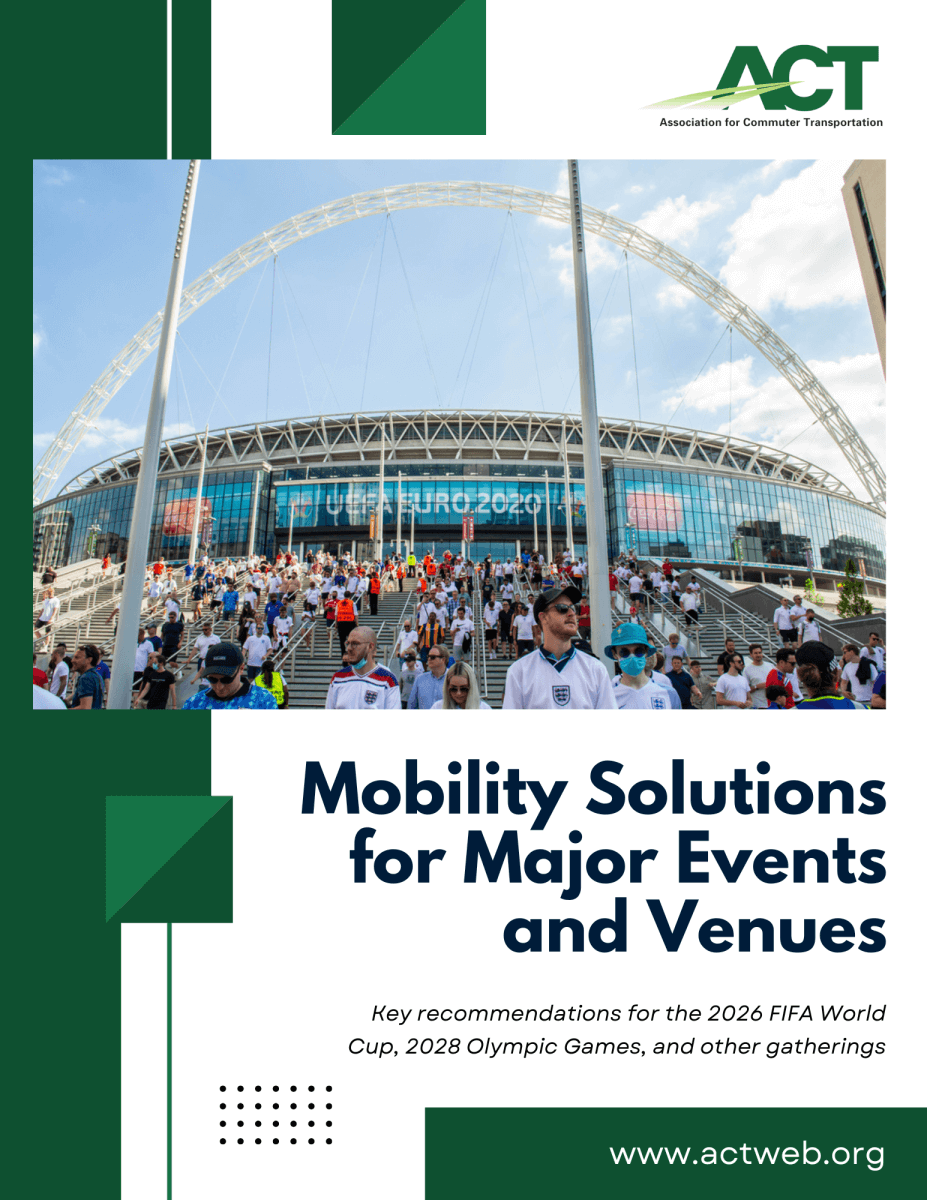 ACT
Association for Commuter Transportation

UEFA EURO 2020

Mobility Solutions for Major Events and Venues

Key recommendations for the 2026 FIFA World Cup, 2028 Olympic Games, and other gatherings

www.actweb.org